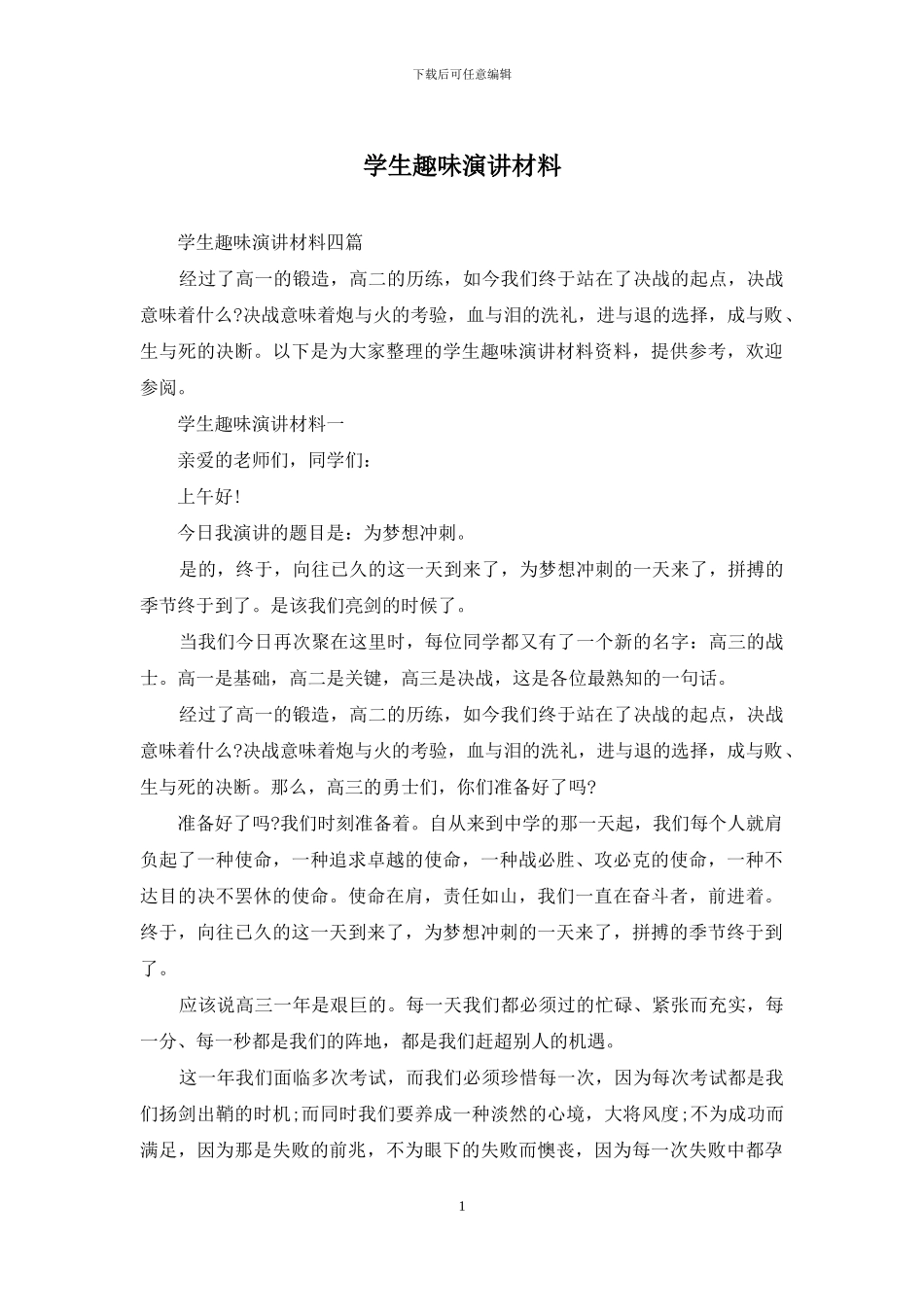 下载后可任意编辑

学生趣味演讲材料

学生趣味演讲材料四篇

经过了高一的锻造，高二的历练，如今我们终于站在了决战的起点，决战意味着什么?决战意味着炮与火的考验，血与泪的洗礼，进与退的选择，成与败、生与死的决断。以下是为大家整理的学生趣味演讲材料资料，提供参考，欢迎参阅。

学生趣味演讲材料一

亲爱的老师们，同学们：

上午好!

今日我演讲的题目是：为梦想冲刺。

是的，终于，向往已久的这一天到来了，为梦想冲刺的一天来了，拼搏的季节终于到了。是该我们亮剑的时候了。

当我们今日再次聚在这里时，每位同学都又有了一个新的名字：高三的战士。高一是基础，高二是关键，高三是决战，这是各位最熟知的一句话。

经过了高一的锻造，高二的历练，如今我们终于站在了决战的起点，决战意味着什么?决战意味着炮与火的考验，血与泪的洗礼，进与退的选择，成与败、生与死的决断。那么，高三的勇士们，你们准备好了吗?

准备好了吗?我们时刻准备着。自从来到中学的那一天起，我们每个人就肩负起了一种使命，一种追求卓越的使命，一种战必胜、攻必克的使命，一种不达目的决不罢休的使命。使命在肩，责任如山，我们一直在奋斗者，前进着。终于，向往已久的这一天到来了，为梦想冲刺的一天来了，拼搏的季节终于到了。

应该说高三一年是艰巨的。每一天我们都必须过的忙碌、紧张而充实，每一分、每一秒都是我们的阵地，都是我们赶超别人的机遇。

这一年我们面临多次考试，而我们必须珍惜每一次，因为每次考试都是我们扬剑出鞘的时机;而同时我们要养成一种淡然的心境，大将风度;不为成功而满足，因为那是失败的前兆，不为眼下的失败而懊丧，因为每一次失败中都孕

1